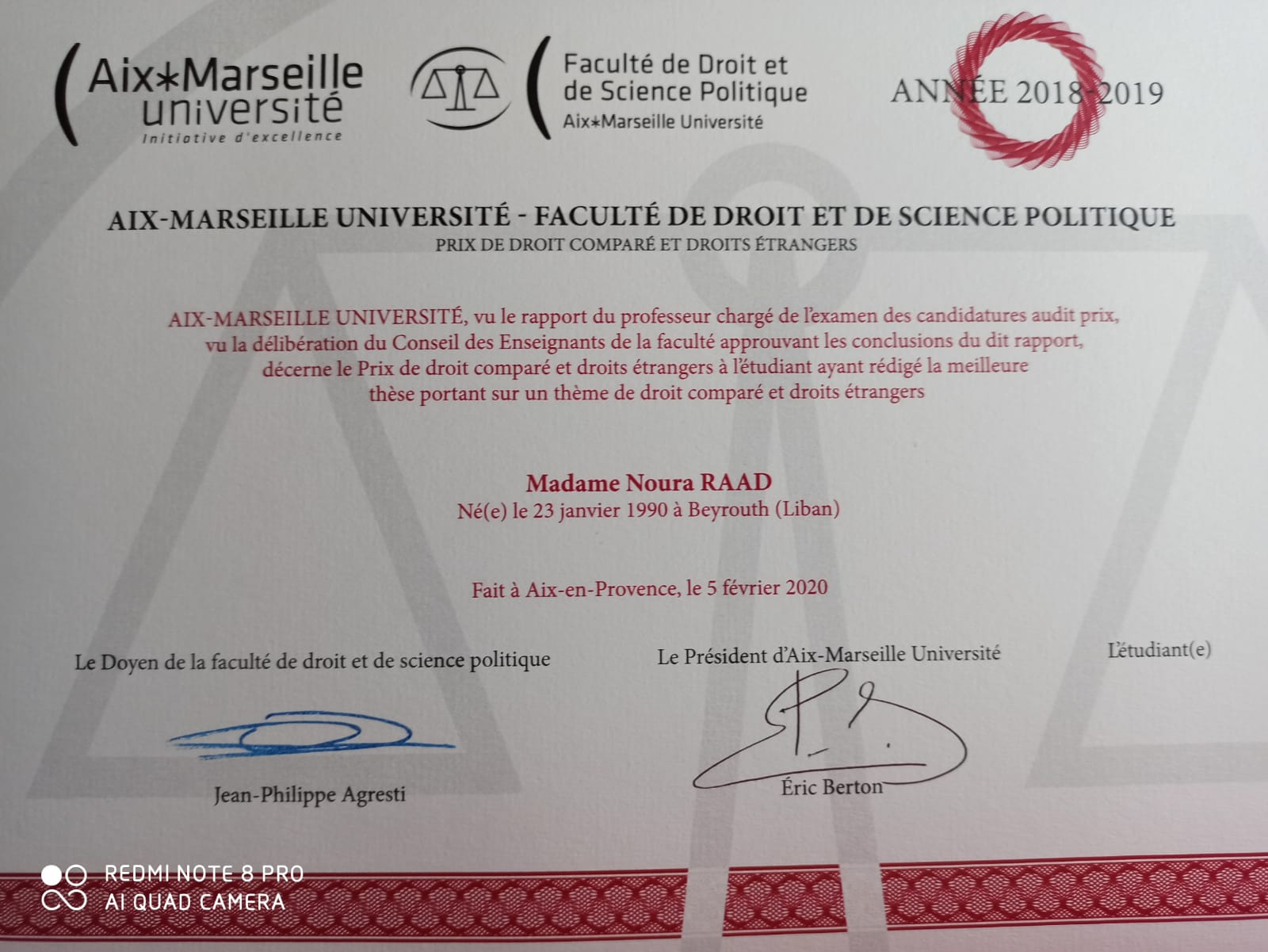 Aix*Marseille université
Initiative d'excellence

Faculté de Droit et de Science Politique
Aix*Marseille Université

ANNÉE 2018-2019

AIX-MARSEILLE UNIVERSITÉ - FACULTÉ DE DROIT ET DE SCIENCE POLITIQUE
PRIX DE DROIT COMPARÉ ET DROITS ÉTRANGERS

AIX-MARSEILLE UNIVERSITÉ, vu le rapport du professeur chargé de l'examen des candidatures audit prix, vu la délibération du Conseil des Enseignants de la faculté approuvant les conclusions du dit rapport, décerne le Prix de droit comparé et droits étrangers à l'étudiant ayant rédigé la meilleure thèse portant sur un thème de droit comparé et droits étrangers

Madame Noura RAAD
Né(e) le 23 janvier 1990 à Beyrouth (Liban)

Fait à Aix-en-Provence, le 5 février 2020

Le Doyen de la faculté de droit et de science politique

Jean-Philippe Agresti

Le Président d'Aix-Marseille Université

Éric Berton

L'étudiant(e)

REDMI NOTE 8 PRO
AI QUAD CAMERA